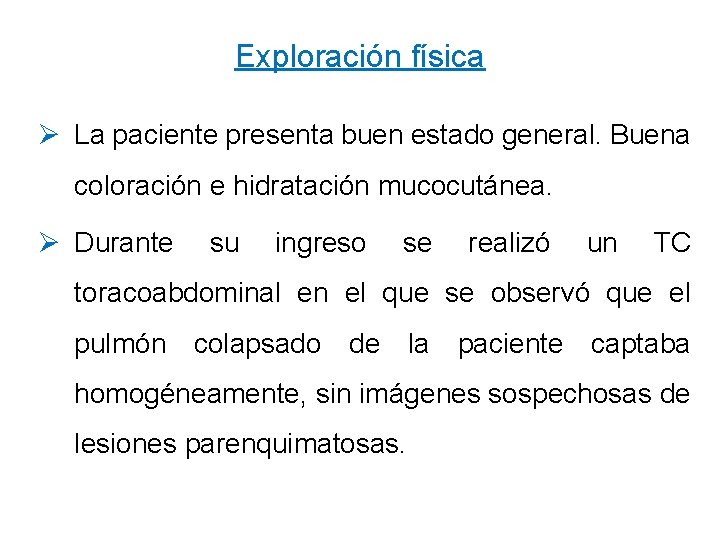 Exploración física

➢ La paciente presenta buen estado general. Buena coloración e hidratación mucocutánea.

➢ Durante su ingreso se realizó un TC toracoabdominal en el que se observó que el pulmón colapsado de la paciente captaba homogéneamente, sin imágenes sospechosas de lesiones parenquimatosas.